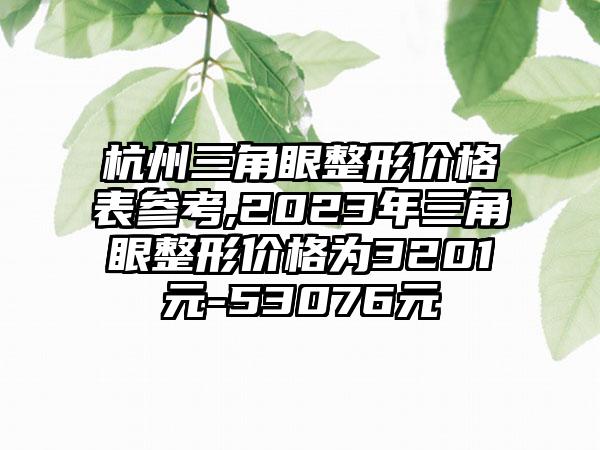 杭州三角眼整形价格表参考,2023年三角眼整形价格为3201元-53076元